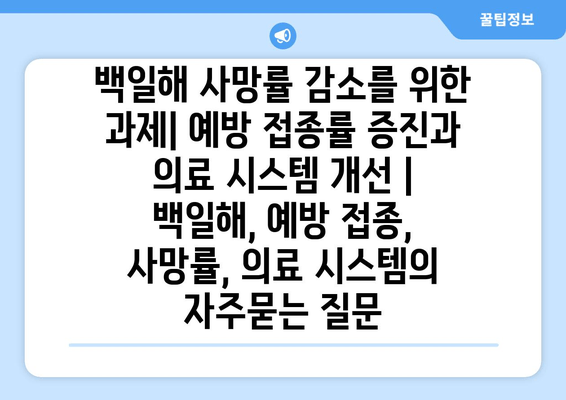 꿀팁정보

백일해 사망률 감소를 위한 과제| 예방 접종률 증진과 의료 시스템 개선 | 백일해, 예방 접종, 사망률, 의료 시스템의 자주묻는 질문